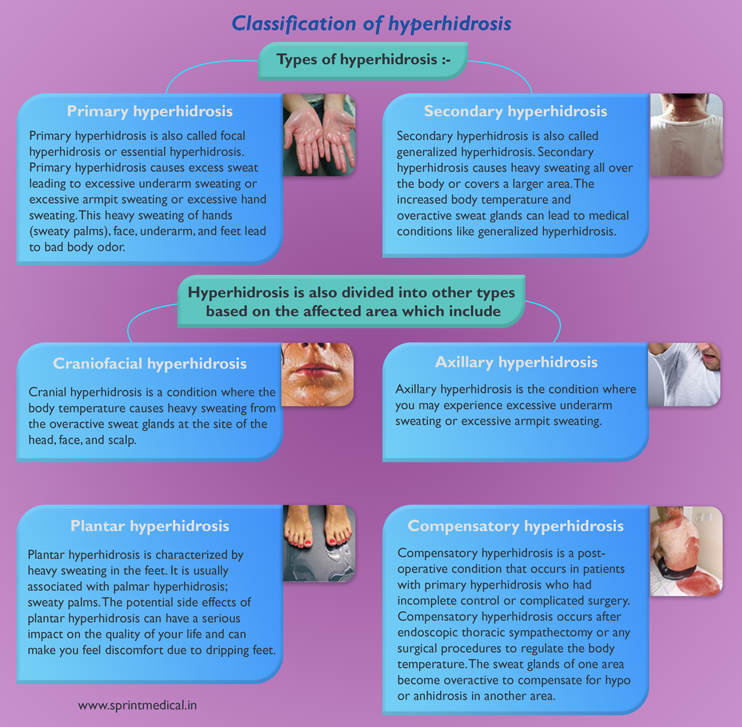 Classification of hyperhidrosis

Types of hyperhidrosis :-

Primary hyperhidrosis

Primary hyperhidrosis is also called focal hyperhidrosis or essential hyperhidrosis. Primary hyperhidrosis causes excess sweat leading to excessive underarm sweating or excessive armpit sweating or excessive hand sweating. This heavy sweating of hands (sweaty palms), face, underarm, and feet lead to bad body odor.

Secondary hyperhidrosis

Secondary hyperhidrosis is also called generalized hyperhidrosis. Secondary hyperhidrosis causes heavy sweating all over the body or covers a larger area. The increased body temperature and overactive sweat glands can lead to medical conditions like generalized hyperhidrosis.

Hyperhidrosis is also divided into other types based on the affected area which include

Craniofacial hyperhidrosis

Cranial hyperhidrosis is a condition where the body temperature causes heavy sweating from the overactive sweat glands at the site of the head, face, and scalp.

Axillary hyperhidrosis

Axillary hyperhidrosis is the condition where you may experience excessive underarm sweating or excessive armpit sweating.

Plantar hyperhidrosis

Plantar hyperhidrosis is characterized by heavy sweating in the feet. It is usually associated with palmar hyperhidrosis; sweaty palms. The potential side effects of plantar hyperhidrosis can have a serious impact on the quality of your life and can make you feel discomfort due to dripping feet.

Compensatory hyperhidrosis

Compensatory hyperhidrosis is a post-operative condition that occurs in patients with primary hyperhidrosis who had incomplete control or complicated surgery. Compensatory hyperhidrosis occurs after endoscopic thoracic sympathectomy or any surgical procedures to regulate the body temperature. The sweat glands of one area become overactive to compensate for hypo or anhidrosis in another area.

www.sprintmedical.in